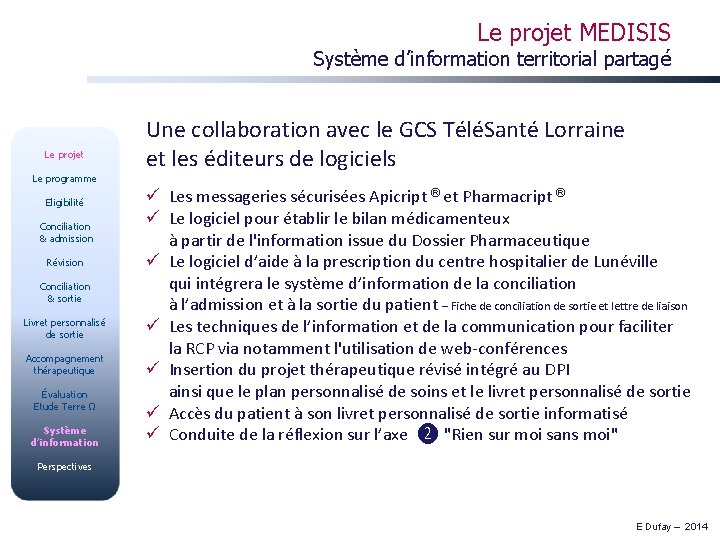 Le projet MEDISIS
Système d'information territorial partagé

Le projet
Le programme
Eligibilité
Conciliation & admission
Révision
Conciliation & sortie
Livret personnalisé de sortie
Accompagnement thérapeutique
Évaluation Etude Terre Ω
Système d'information
Perspectives

Une collaboration avec le GCS TéléSanté Lorraine et les éditeurs de logiciels

✓ Les messageries sécurisées Apicript ® et Pharmacript ®
✓ Le logiciel pour établir le bilan médicamenteux à partir de l'information issue du Dossier Pharmaceutique
✓ Le logiciel d'aide à la prescription du centre hospitalier de Lunéville qui intégrera le système d'information de la conciliation à l'admission et à la sortie du patient – Fiche de conciliation de sortie et lettre de liaison
✓ Les techniques de l'information et de la communication pour faciliter la RCP via notamment l'utilisation de web-conférences
✓ Insertion du projet thérapeutique révisé intégré au DPI ainsi que le plan personnalisé de soins et le livret personnalisé de sortie
✓ Accès du patient à son livret personnalisé de sortie informatisé
✓ Conduite de la réflexion sur l'axe 2 "Rien sur moi sans moi"

E Dufay – 2014